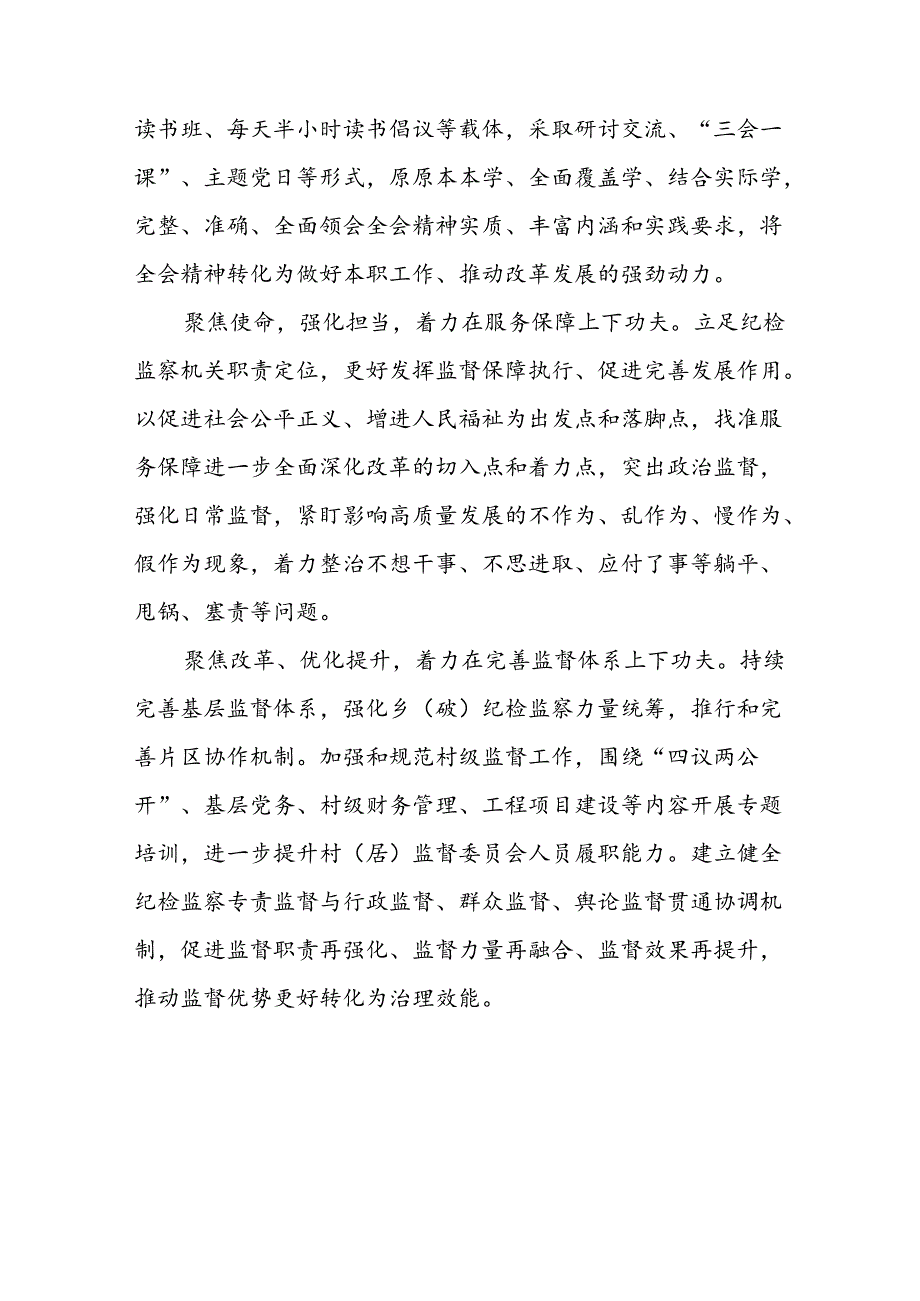 读书班、每天半小时读书倡议等载体，采取研讨交流、“三会一课”、主题党日等形式，原原本本学、全面覆盖学、结合实际学，完整、准确、全面领会全会精神实质、丰富内涵和实践要求，将全会精神转化为做好本职工作、推动改革发展的强劲动力。

聚焦使命，强化担当，着力在服务保障上下功夫。立足纪检监察机关职责定位，更好发挥监督保障执行、促进完善发展作用。以促进社会公平正义、增进人民福祉为出发点和落脚点，找准服务保障进一步全面深化改革的切入点和着力点，突出政治监督，强化日常监督，紧盯影响高质量发展的不作为、乱作为、慢作为、假作为现象，着力整治不想干事、不思进取、应付了事等躺平、甩锅、塞责等问题。

聚焦改革、优化提升，着力在完善监督体系上下功夫。持续完善基层监督体系，强化乡（破）纪检监察力量统筹，推行和完善片区协作机制。加强和规范村级监督工作，围绕“四议两公开”、基层党务、村级财务管理、工程项目建设等内容开展专题培训，进一步提升村（居）监督委员会人员履职能力。建立健全纪检监察专责监督与行政监督、群众监督、舆论监督贯通协调机制，促进监督职责再强化、监督力量再融合、监督效果再提升，推动监督优势更好转化为治理效能。